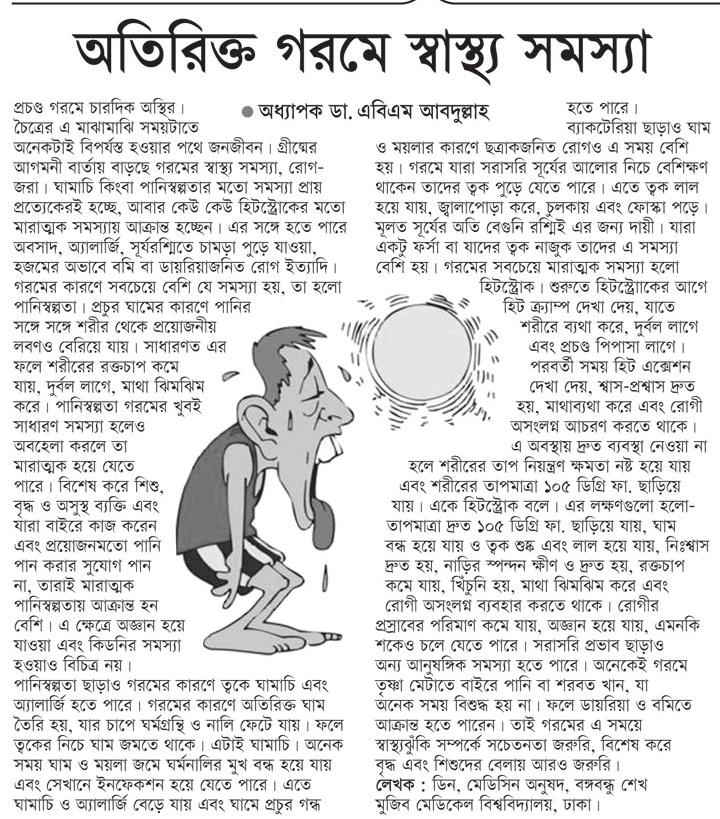 অতিরিক্ত গরমে স্বাস্থ্য সমস্যা

● অধ্যাপক ডা. এবিএম আবদুল্লাহ

প্রচণ্ড গরমে চারদিক অস্থির। চৈত্রের এ মাঝামাঝি সময়টাতে অনেকটাই বিপর্যস্ত হওয়ার পথে জনজীবন। গ্রীষ্মের আগমনী বার্তায় বাড়ছে গরমের স্বাস্থ্য সমস্যা, রোগ-জরা। ঘামাচি কিংবা পানিস্বল্পতার মতো সমস্যা প্রায় প্রত্যেকেরই হচ্ছে, আবার কেউ কেউ হিটস্ট্রোকের মতো মারাত্মক সমস্যায় আক্রান্ত হচ্ছেন। এর সঙ্গে হতে পারে অবসাদ, অ্যালার্জি, সূর্যরশ্মিতে চামড়া পুড়ে যাওয়া, হজমের অভাবে বমি বা ডায়রিয়াজনিত রোগ ইত্যাদি।

গরমের কারণে সবচেয়ে বেশি যে সমস্যা হয়, তা হলো পানিস্বল্পতা। প্রচুর ঘামের কারণে পানির সঙ্গে সঙ্গে শরীর থেকে প্রয়োজনীয় লবণও বেরিয়ে যায়। সাধারণত এর ফলে শরীরের রক্তচাপ কমে যায়, দুর্বল লাগে, মাথা ঝিমঝিম করে। পানিস্বল্পতা গরমের খুবই সাধারণ সমস্যা হলেও অবহেলা করলে তা মারাত্মক হয়ে যেতে পারে। বিশেষ করে শিশু, বৃদ্ধ ও অসুস্থ ব্যক্তি এবং যারা বাইরে কাজ করেন এবং প্রয়োজনমতো পানি পান করার সুযোগ পান না, তারাই মারাত্মক পানিস্বল্পতায় আক্রান্ত হন বেশি। এ ক্ষেত্রে অজ্ঞান হয়ে যাওয়া এবং কিডনির সমস্যা হওয়াও বিচিত্র নয়।

পানিস্বল্পতা ছাড়াও গরমের কারণে ত্বকে ঘামাচি এবং অ্যালার্জি হতে পারে। গরমের কারণে অতিরিক্ত ঘাম তৈরি হয়, যার চাপে ঘর্মগ্রন্থি ও নালি ফেটে যায়। ফলে ত্বকের নিচে ঘাম জমতে থাকে। এটাই ঘামাচি। অনেক সময় ঘাম ও ময়লা জমে ঘর্মনালির মুখ বন্ধ হয়ে যায় এবং সেখানে ইনফেকশন হয়ে যেতে পারে। এতে ঘামাচি ও অ্যালার্জি বেড়ে যায় এবং ঘামে প্রচুর গন্ধ হতে পারে।

ব্যাকটেরিয়া ছাড়াও ঘাম ও ময়লার কারণে ছত্রাকজনিত রোগও এ সময় বেশি হয়। গরমে যারা সরাসরি সূর্যের আলোর নিচে বেশিক্ষণ থাকেন তাদের ত্বক পুড়ে যেতে পারে। এতে ত্বক লাল হয়ে যায়, জ্বালাপোড়া করে, চুলকায় এবং ফোস্কা পড়ে। মূলত সূর্যের অতি বেগুনি রশ্মিই এর জন্য দায়ী। যারা একটু ফর্সা বা যাদের ত্বক নাজুক তাদের এ সমস্যা বেশি হয়। গরমের সবচেয়ে মারাত্মক সমস্যা হলো হিটস্ট্রোক। শুরুতে হিটস্ট্রোকের আগে হিট ক্র্যাম্প দেখা দেয়, যাতে শরীরে ব্যথা করে, দুর্বল লাগে এবং প্রচণ্ড পিপাসা লাগে। পরবর্তী সময় হিট এক্সেশন দেখা দেয়, শ্বাস-প্রশ্বাস দ্রুত হয়, মাথাব্যথা করে এবং রোগী অসংলগ্ন আচরণ করতে থাকে। এ অবস্থায় দ্রুত ব্যবস্থা নেওয়া না হলে শরীরের তাপ নিয়ন্ত্রণ ক্ষমতা নষ্ট হয়ে যায় এবং শরীরের তাপমাত্রা ১০৫ ডিগ্রি ফা. ছাড়িয়ে যায়। একে হিটস্ট্রোক বলে। এর লক্ষণগুলো হলো- তাপমাত্রা দ্রুত ১০৫ ডিগ্রি ফা. ছাড়িয়ে যায়, ঘাম বন্ধ হয়ে যায় ও ত্বক শুষ্ক এবং লাল হয়ে যায়, নিঃশ্বাস দ্রুত হয়, নাড়ির স্পন্দন ক্ষীণ ও দ্রুত হয়, রক্তচাপ কমে যায়, খিঁচুনি হয়, মাথা ঝিমঝিম করে এবং রোগী অসংলগ্ন ব্যবহার করতে থাকে। রোগীর প্রস্রাবের পরিমাণ কমে যায়, অজ্ঞান হয়ে যায়, এমনকি শকেও চলে যেতে পারে। সরাসরি প্রভাব ছাড়াও অন্য আনুষঙ্গিক সমস্যা হতে পারে। অনেকেই গরমে তৃষ্ণা মেটাতে বাইরে পানি বা শরবত খান, যা অনেক সময় বিশুদ্ধ হয় না। ফলে ডায়রিয়া ও বমিতে আক্রান্ত হতে পারেন। তাই গরমের এ সময়ে স্বাস্থ্যঝুঁকি সম্পর্কে সচেতনতা জরুরি, বিশেষ করে বৃদ্ধ এবং শিশুদের বেলায় আরও জরুরি।

লেখক : ডিন, মেডিসিন অনুষদ, বঙ্গবন্ধু শেখ মুজিব মেডিকেল বিশ্ববিদ্যালয়, ঢাকা।